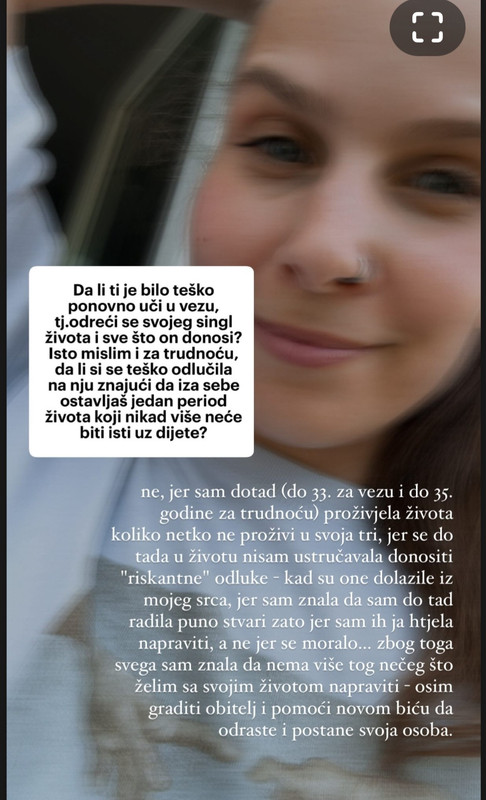 Da li ti je bilo teško ponovno ući u vezu, tj.odreći se svojeg singl života i sve što on donosi? Isto mislim i za trudnoću, da li si se teško odlučila na nju znajući da iza sebe ostavljaš jedan period života koji nikad više neće biti isti uz dijete?

ne, jer sam dotad (do 33. za vezu i do 35. godine za trudnoću) proživjela života koliko netko ne proživi u svoja tri, jer se do tada u životu nisam ustručavala donositi "riskantne" odluke - kad su one dolazile iz mojeg srca, jer sam znala da sam do tad radila puno stvari zato jer sam ih ja htjela napraviti, a ne jer se moralo... zbog toga svega sam znala da nema više tog nečeg što želim sa svojim životom napraviti - osim graditi obitelj i pomoći novom biću da odraste i postane svoja osoba.